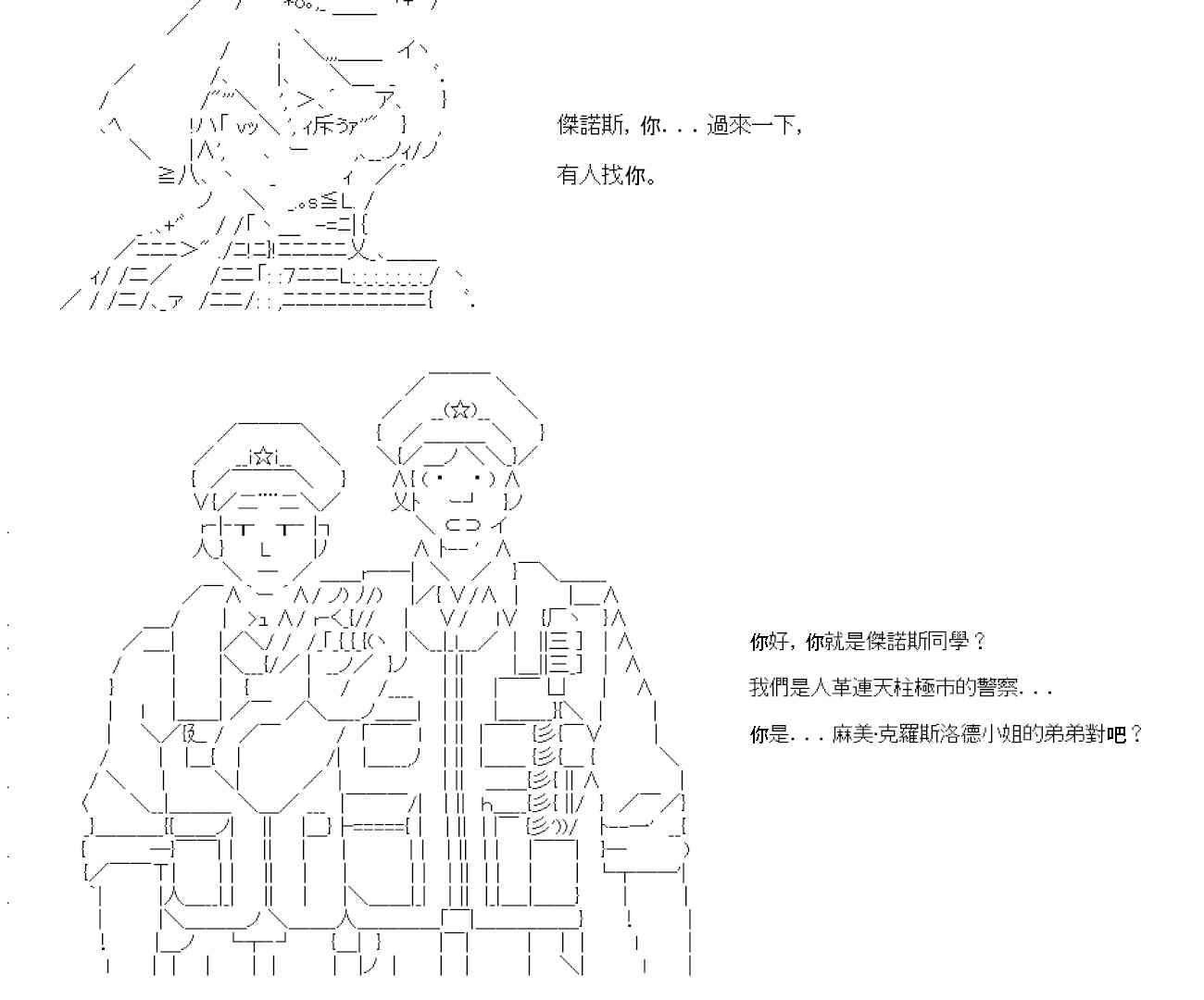 傑諾斯，你．．．過來一下，

有人找你。

你好，你就是傑諾斯同學？

我們是人革連天柱極市的警察．．．

你是．．．麻美·克羅斯洛德小姐的弟弟對吧？